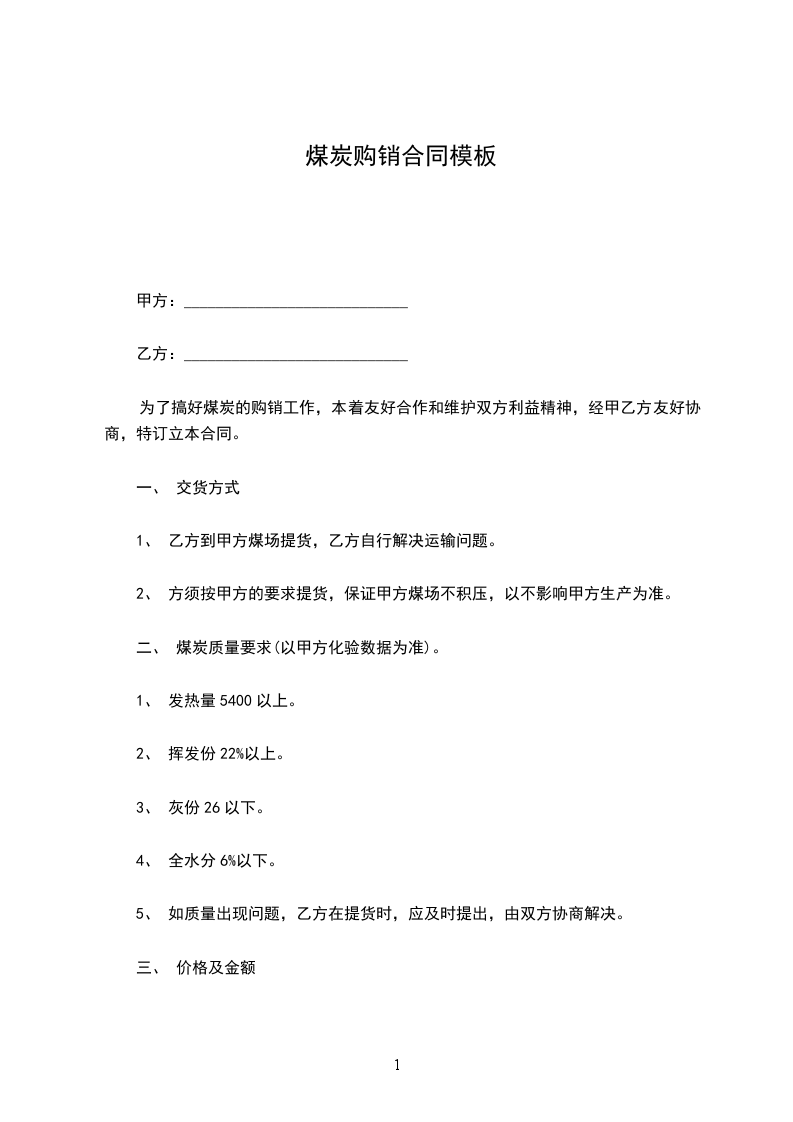 煤炭购销合同模板

甲方：____________________________

乙方：____________________________

为了搞好煤炭的购销工作，本着友好合作和维护双方利益精神，经甲乙方友好协商，特订立本合同。

一、 交货方式

1、 乙方到甲方煤场提货，乙方自行解决运输问题。

2、 方须按甲方的要求提货，保证甲方煤场不积压，以不影响甲方生产为准。

二、 煤炭质量要求(以甲方化验数据为准)。

1、 发热量 5400 以上。

2、 挥发份 22%以上。

3、 灰份 26 以下。

4、 全水分 6%以下。

5、 如质量出现问题，乙方在提货时，应及时提出，由双方协商解决。

三、 价格及金额

1